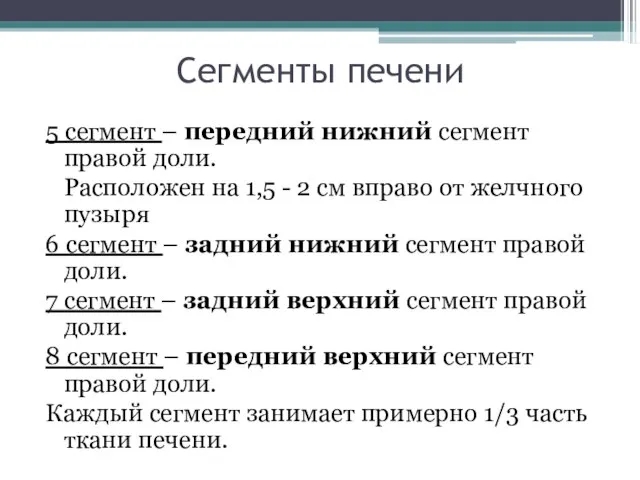 Сегменты печени

5 сегмент – передний нижний сегмент правой доли.

Расположен на 1,5 - 2 см вправо от желчного пузыря

6 сегмент – задний нижний сегмент правой доли.

7 сегмент – задний верхний сегмент правой доли.

8 сегмент – передний верхний сегмент правой доли.

Каждый сегмент занимает примерно 1/3 часть ткани печени.